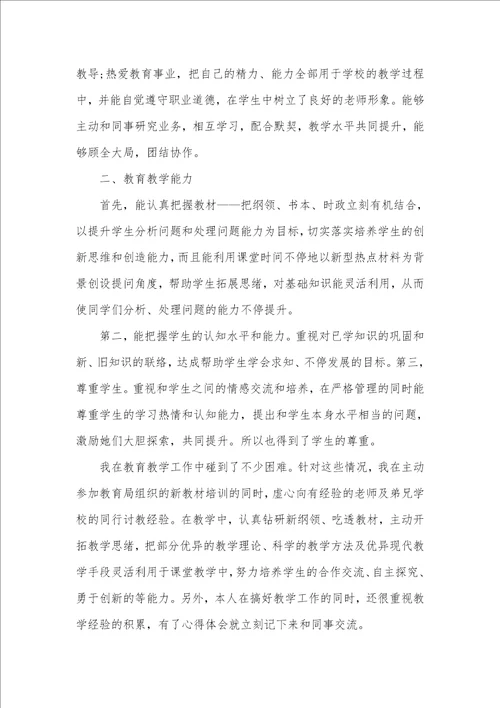 教导;热爱教育事业，把自己的精力、能力全部用于学校的教学过程中，并能自觉遵守职业道德，在学生中树立了良好的老师形象。能够主动和同事研究业务，相互学习，配合默契，教学水平共同提升，能够顾全大局，团结协作。

二、教育教学能力

首先，能认真把握教材——把纲领、书本、时政立刻有机结合，以提升学生分析问题和处理问题能力为目标，切实落实培养学生的创新思维和创造能力，而且能利用课堂时间不停地以新型热点材料为背景创设提问角度，帮助学生拓展思绪，对基础知识能灵活利用，从而使同学们分析、处理问题的能力不停提升。

第二，能把握学生的认知水平和能力。重视对已学知识的巩固和新、旧知识的联络，达成帮助学生学会求知、不停发展的目标。第三，尊重学生。重视和学生之间的情感交流和培养，在严格管理的同时能尊重学生的学习热情和认知能力，提出和学生本身水平相当的问题，激励她们大胆探索，共同提升。所以也得到了学生的尊重。

我在教育教学工作中碰到了不少困难。针对这些情况，我在主动参加教育局组织的新教材培训的同时，虚心向有经验的老师及弟兄学校的同行讨教经验。在教学中，认真钻研新纲领、吃透教材，主动开拓教学思绪，把部分优异的教学理论、科学的教学方法及优异现代教学手段灵活利用于课堂教学中，努力培养学生的合作交流、自主探究、勇于创新的等能力。另外，本人在搞好教学工作的同时，还很重视教学经验的积累，有了心得体会就立刻记下来和同事交流。